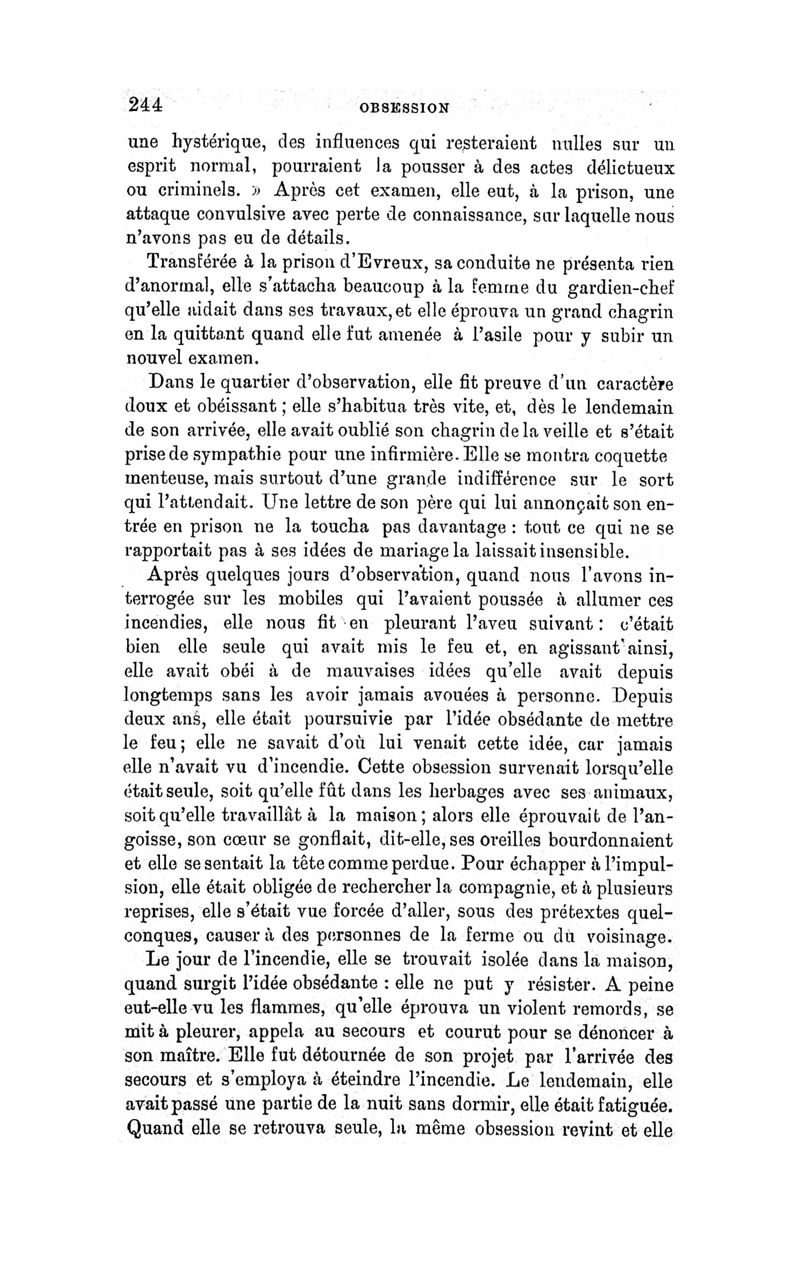 244 OBSESSION

une hystérique, des influences qui resteraient nulles sur un esprit normal, pourraient la pousser à des actes délictueux ou criminels. » Après cet examen, elle eut, à la prison, une attaque convulsive avec perte de connaissance, sur laquelle nous n'avons pas eu de détails.

Transférée à la prison d'Evreux, sa conduite ne présenta rien d'anormal, elle s'attacha beaucoup à la femme du gardien-chef qu'elle aidait dans ses travaux, et elle éprouva un grand chagrin en la quittant quand elle fut amenée à l'asile pour y subir un nouvel examen.

Dans le quartier d'observation, elle fit preuve d'un caractère doux et obéissant ; elle s'habitua très vite, et, dès le lendemain de son arrivée, elle avait oublié son chagrin de la veille et s'était prise de sympathie pour une infirmière. Elle se montra coquette menteuse, mais surtout d'une grande indifférence sur le sort qui l'attendait. Une lettre de son père qui lui annonçait son entrée en prison ne la toucha pas davantage : tout ce qui ne se rapportait pas à ses idées de mariage la laissait insensible.

Après quelques jours d'observation, quand nous l'avons interrogée sur les mobiles qui l'avaient poussée à allumer ces incendies, elle nous fit en pleurant l'aveu suivant : c'était bien elle seule qui avait mis le feu et, en agissant ainsi, elle avait obéi à de mauvaises idées qu'elle avait depuis longtemps sans les avoir jamais avouées à personne. Depuis deux ans, elle était poursuivie par l'idée obsédante de mettre le feu ; elle ne savait d'où lui venait cette idée, car jamais elle n'avait vu d'incendie. Cette obsession survenait lorsqu'elle était seule, soit qu'elle fût dans les herbages avec ses animaux, soit qu'elle travaillât à la maison ; alors elle éprouvait de l'angoisse, son cœur se gonflait, dit-elle, ses oreilles bourdonnaient et elle se sentait la tête comme perdue. Pour échapper à l'impulsion, elle était obligée de rechercher la compagnie, et à plusieurs reprises, elle s'était vue forcée d'aller, sous des prétextes quelconques, causer à des personnes de la ferme ou du voisinage.

Le jour de l'incendie, elle se trouvait isolée dans la maison, quand surgit l'idée obsédante : elle ne put y résister. A peine eut-elle vu les flammes, qu'elle éprouva un violent remords, se mit à pleurer, appela au secours et courut pour se dénoncer à son maître. Elle fut détournée de son projet par l'arrivée des secours et s'employa à éteindre l'incendie. Le lendemain, elle avait passé une partie de la nuit sans dormir, elle était fatiguée. Quand elle se retrouva seule, la même obsession revint et elle